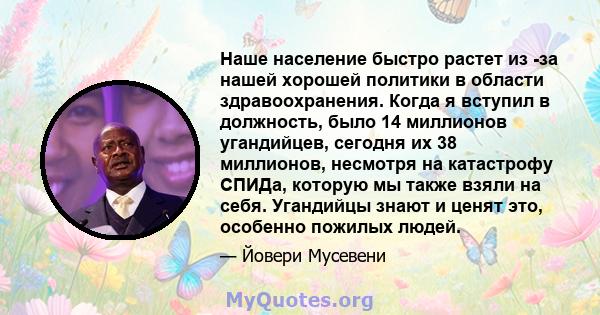 Наше население быстро растет из -за нашей хорошей политики в области здравоохранения. Когда я вступил в должность, было 14 миллионов угандийцев, сегодня их 38 миллионов, несмотря на катастрофу СПИДа, которую мы также взяли на себя. Угандийцы знают и ценят это, особенно пожилых людей.

— Йовери Мусевени

MyQuotes.org